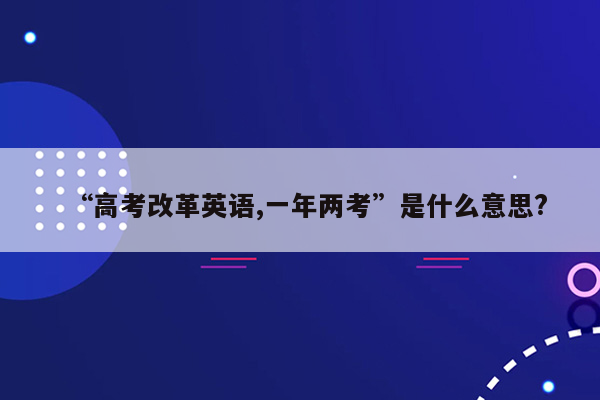 “高考改革英语,一年两考”是什么意思?